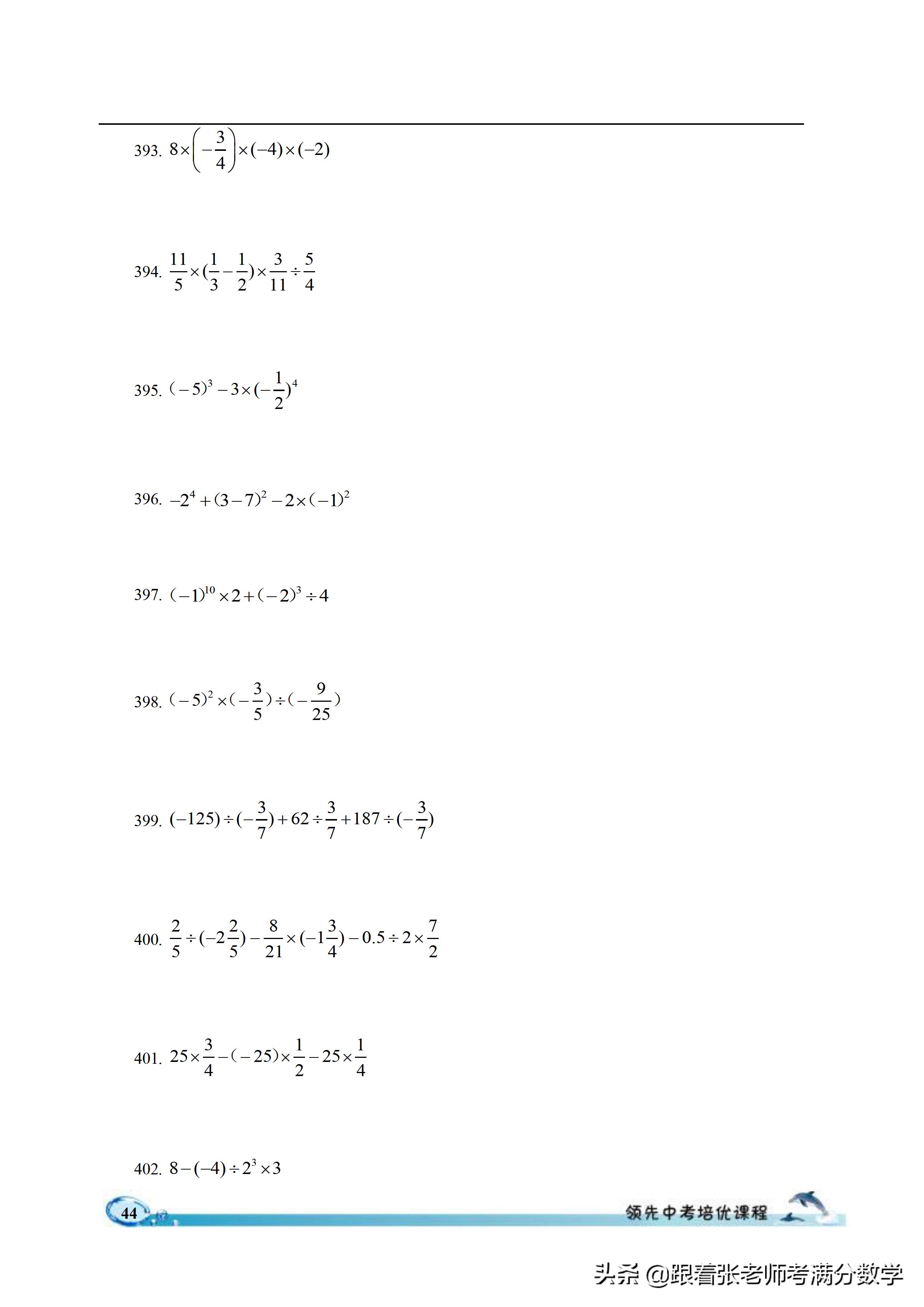 393. $8\times\left(-\frac{3}{4}\right)\times(-4)\times(-2)$

394. $\frac{11}{5}\times(\frac{1}{3}-\frac{1}{2})\times\frac{3}{11}\div\frac{5}{4}$

395. $(-5)^3-3\times(-\frac{1}{2})^4$

396. $-2^4+(3-7)^2-2\times(-1)^2$

397. $(-1)^{10}\times2+(-2)^3\div4$

398. $(-5)^2\times(-\frac{3}{5})\div(-\frac{9}{25})$

399. $(-125)\div(-\frac{3}{7})+62\div\frac{3}{7}+187\div(-\frac{3}{7})$

400. $\frac{2}{5}\div(-2\frac{2}{5})-\frac{8}{21}\times(-1\frac{3}{4})-0.5\div2\times\frac{7}{2}$

401. $25\times\frac{3}{4}-(-25)\times\frac{1}{2}-25\times\frac{1}{4}$

402. $8-(-4)\div2^3\times3$

44

领先中考培优课程

头条 @跟着张老师考满分数学